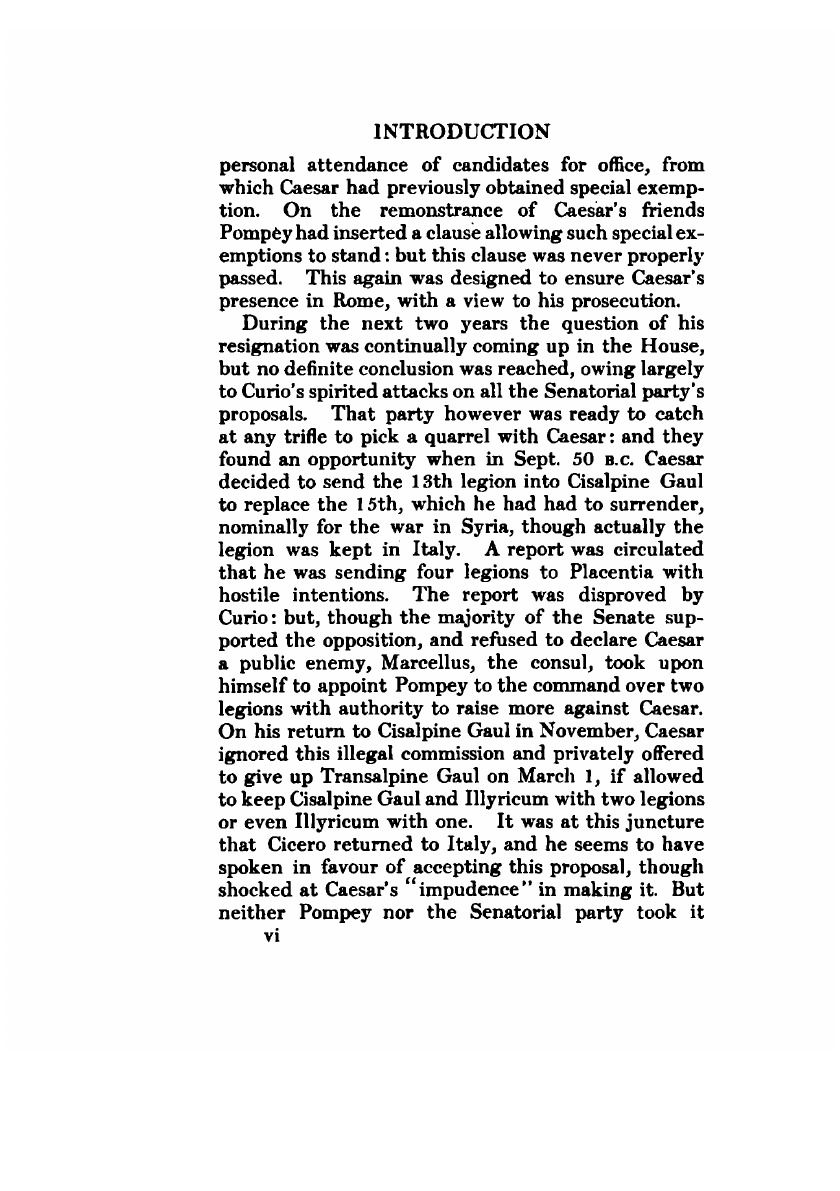 INTRODUCTION

personal attendance of candidates for office, from which Caesar had previously obtained special exemption. On the remonstrance of Caesar's friends Pompey had inserted a clause allowing such special exemptions to stand: but this clause was never properly passed. This again was designed to ensure Caesar's presence in Rome, with a view to his prosecution.

During the next two years the question of his resignation was continually coming up in the House, but no definite conclusion was reached, owing largely to Curio's spirited attacks on all the Senatorial party's proposals. That party however was ready to catch at any trifle to pick a quarrel with Caesar: and they found an opportunity when in Sept. 50 B.C. Caesar decided to send the 13th legion into Cisalpine Gaul to replace the 15th, which he had had to surrender, nominally for the war in Syria, though actually the legion was kept in Italy. A report was circulated that he was sending four legions to Placentia with hostile intentions. The report was disproved by Curio: but, though the majority of the Senate supported the opposition, and refused to declare Caesar a public enemy, Marcellus, the consul, took upon himself to appoint Pompey to the command over two legions with authority to raise more against Caesar. On his return to Cisalpine Gaul in November, Caesar ignored this illegal commission and privately offered to give up Transalpine Gaul on March 1, if allowed to keep Cisalpine Gaul and Illyricum with two legions or even Illyricum with one. It was at this juncture that Cicero returned to Italy, and he seems to have spoken in favour of accepting this proposal, though shocked at Caesar's "impudence" in making it. But neither Pompey nor the Senatorial party took it

vi